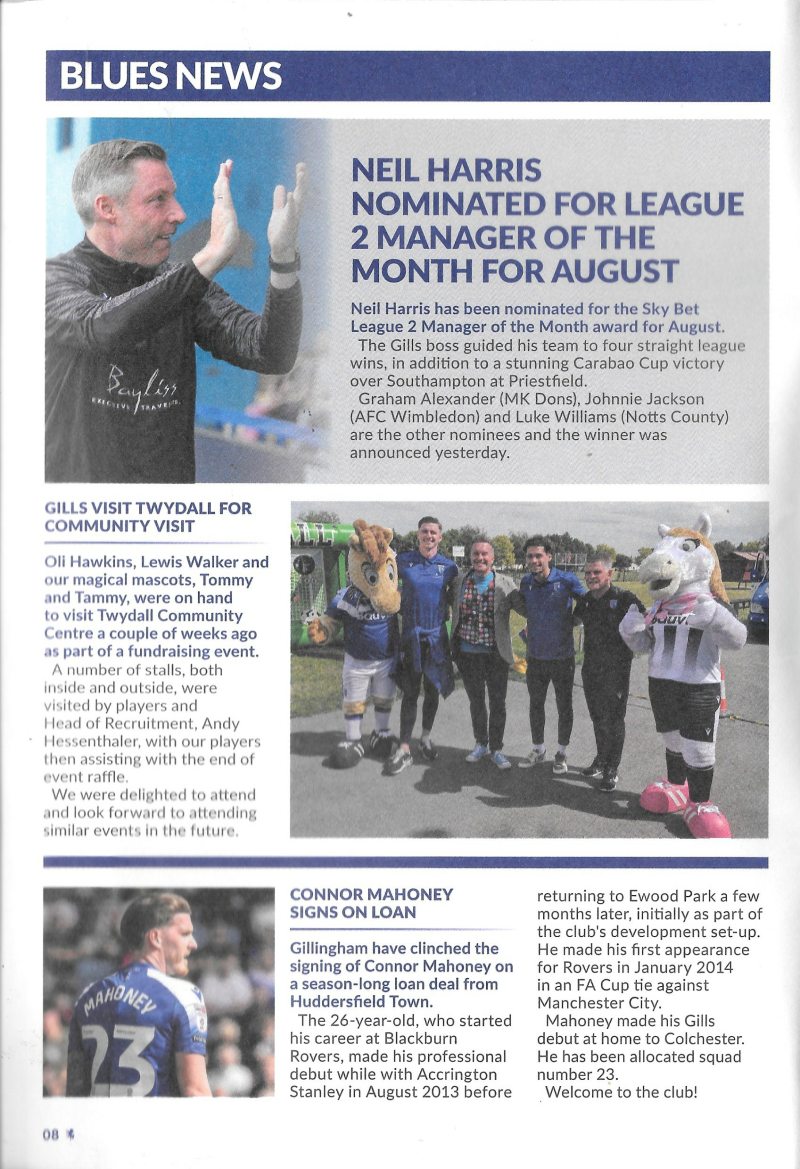 BLUES NEWS

Bayliss EXECUTIVE TRAVEL

NEIL HARRIS NOMINATED FOR LEAGUE 2 MANAGER OF THE MONTH FOR AUGUST

Neil Harris has been nominated for the Sky Bet League 2 Manager of the Month award for August.

The Gills boss guided his team to four straight league wins, in addition to a stunning Carabao Cup victory over Southampton at Priestfield.

Graham Alexander (MK Dons), Johnnie Jackson (AFC Wimbledon) and Luke Williams (Notts County) are the other nominees and the winner was announced yesterday.

GILLS VISIT TWYDALL FOR COMMUNITY VISIT

Oli Hawkins, Lewis Walker and our magical mascots, Tommy and Tammy, were on hand to visit Twydall Community Centre a couple of weeks ago as part of a fundraising event.

A number of stalls, both inside and outside, were visited by players and Head of Recruitment, Andy Hessenthaler, with our players then assisting with the end of event raffle.

We were delighted to attend and look forward to attending similar events in the future.

MAHONEY 23

CONNOR MAHONEY SIGNS ON LOAN

Gillingham have clinched the signing of Connor Mahoney on a season-long loan deal from Huddersfield Town.

The 26-year-old, who started his career at Blackburn Rovers, made his professional debut while with Accrington Stanley in August 2013 before returning to Ewood Park a few months later, initially as part of the club's development set-up. He made his first appearance for Rovers in January 2014 in an FA Cup tie against Manchester City.

Mahoney made his Gills debut at home to Colchester. He has been allocated squad number 23.

Welcome to the club!

08